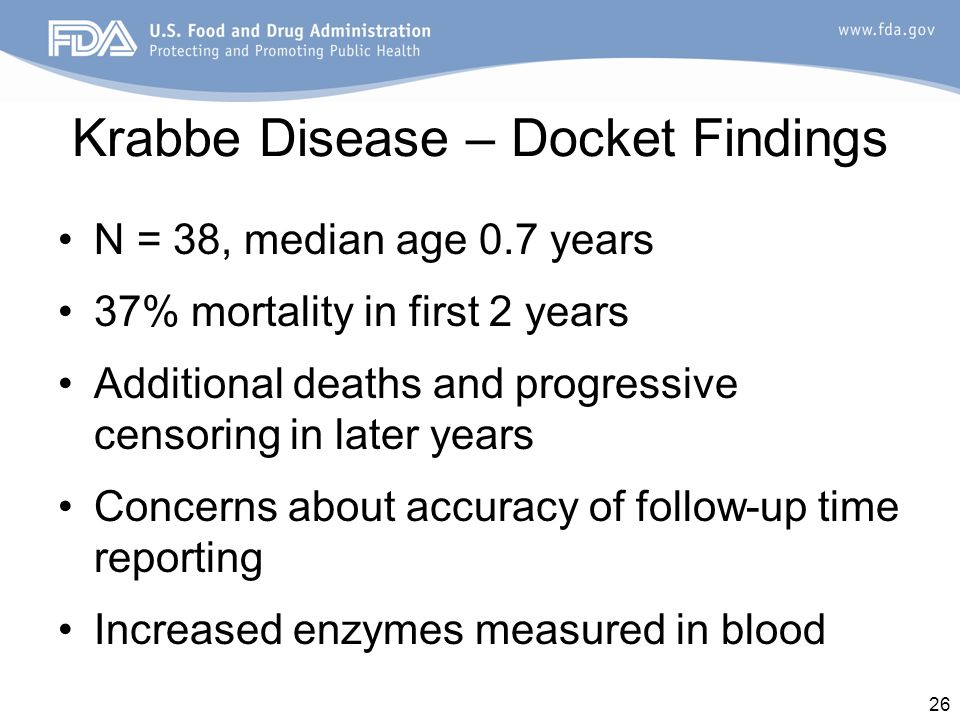 FDA U.S. Food and Drug Administration
Protecting and Promoting Public Health

www.fda.gov

Krabbe Disease – Docket Findings

• N = 38, median age 0.7 years

• 37% mortality in first 2 years

• Additional deaths and progressive censoring in later years

• Concerns about accuracy of follow-up time reporting

• Increased enzymes measured in blood

26